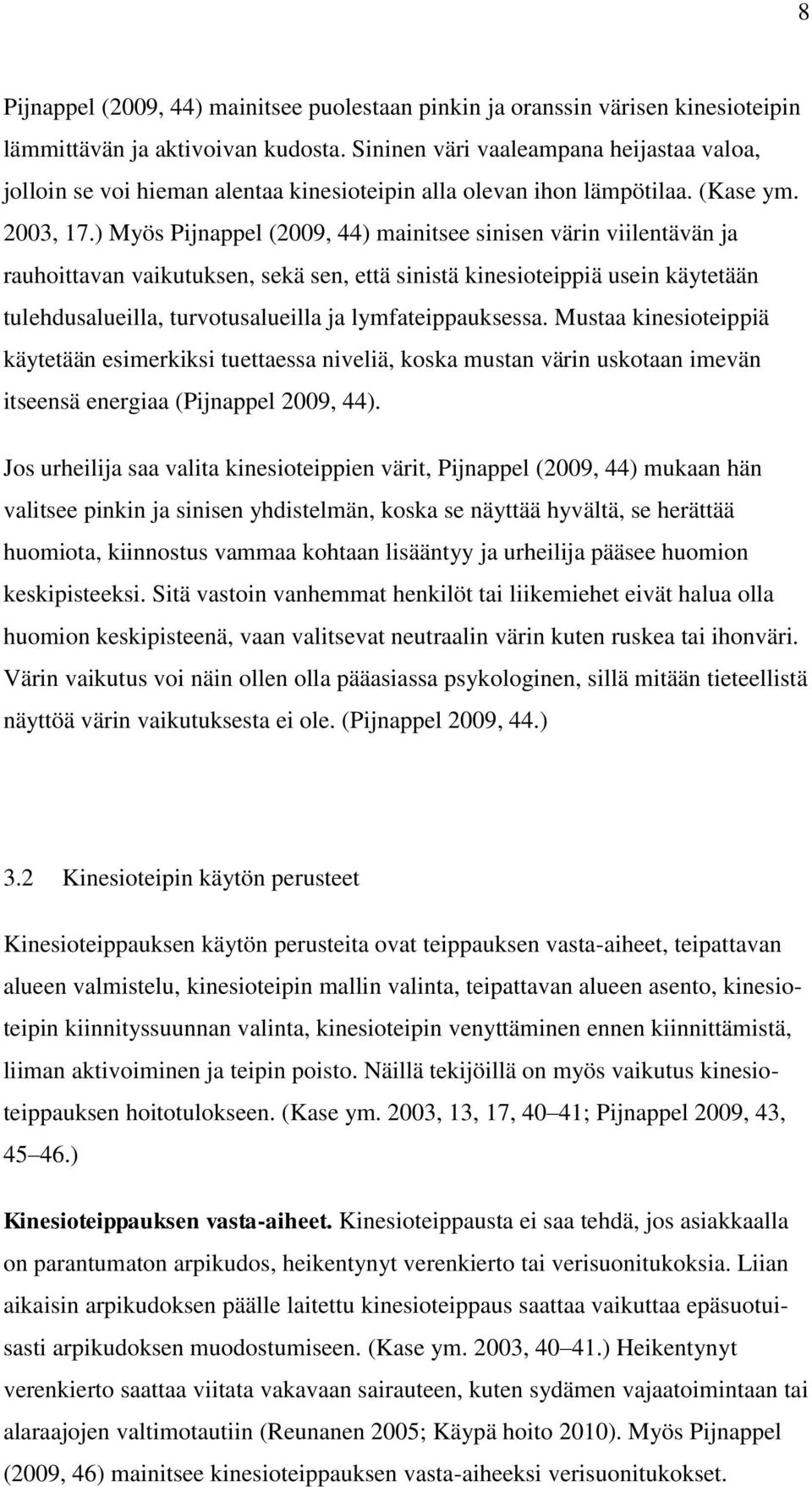 8

Pijnappel (2009, 44) mainitsee puolestaan pinkin ja oranssin värisen kinesioteipin lämmittävän ja aktivoivan kudosta. Sininen väri vaaleampana heijastaa valoa, jolloin se voi hieman alentaa kinesioteipin alla olevan ihon lämpötilaa. (Kase ym. 2003, 17.) Myös Pijnappel (2009, 44) mainitsee sinisen värin viilentävän ja rauhoittavan vaikutuksen, sekä sen, että sinistä kinesioteippiä usein käytetään tulehdusalueilla, turvotusalueilla ja lymfateippauksessa. Mustaa kinesioteippiä käytetään esimerkiksi tuettaessa niveliä, koska mustan värin uskotaan imevän itseensä energiaa (Pijnappel 2009, 44).

Jos urheilija saa valita kinesioteippien värit, Pijnappel (2009, 44) mukaan hän valitsee pinkin ja sinisen yhdistelmän, koska se näyttää hyvältä, se herättää huomiota, kiinnostus vammaa kohtaan lisääntyy ja urheilija pääsee huomion keskipisteeksi. Sitä vastoin vanhemmat henkilöt tai liikemiehet eivät halua olla huomion keskipisteenä, vaan valitsevat neutraalin värin kuten ruskea tai ihonväri. Värin vaikutus voi näin ollen olla pääasiassa psykologinen, sillä mitään tieteellistä näyttöä värin vaikutuksesta ei ole. (Pijnappel 2009, 44.)

3.2 Kinesioteipin käytön perusteet

Kinesioteippauksen käytön perusteita ovat teippauksen vasta-aiheet, teipattavan alueen valmistelu, kinesioteipin mallin valinta, teipattavan alueen asento, kinesioteipin kiinnityssuunnan valinta, kinesioteipin venyttäminen ennen kiinnittämistä, liiman aktivoiminen ja teipin poisto. Näillä tekijöillä on myös vaikutus kinesioteippauksen hoitotulokseen. (Kase ym. 2003, 13, 17, 40 41; Pijnappel 2009, 43, 45 46.)

Kinesioteippauksen vasta-aiheet. Kinesioteippausta ei saa tehdä, jos asiakkaalla on parantumaton arpikudos, heikentynyt verenkierto tai verisuonitukoksia. Liian aikaisin arpikudoksen päälle laitettu kinesioteippaus saattaa vaikuttaa epäsuotuisasti arpikudoksen muodostumiseen. (Kase ym. 2003, 40 41.) Heikentynyt verenkierto saattaa viitata vakavaan sairauteen, kuten sydämen vajaatoimintaan tai alaraajojen valtimotautiin (Reunanen 2005; Käypä hoito 2010). Myös Pijnappel (2009, 46) mainitsee kinesioteippauksen vasta-aiheeksi verisuonitukokset.